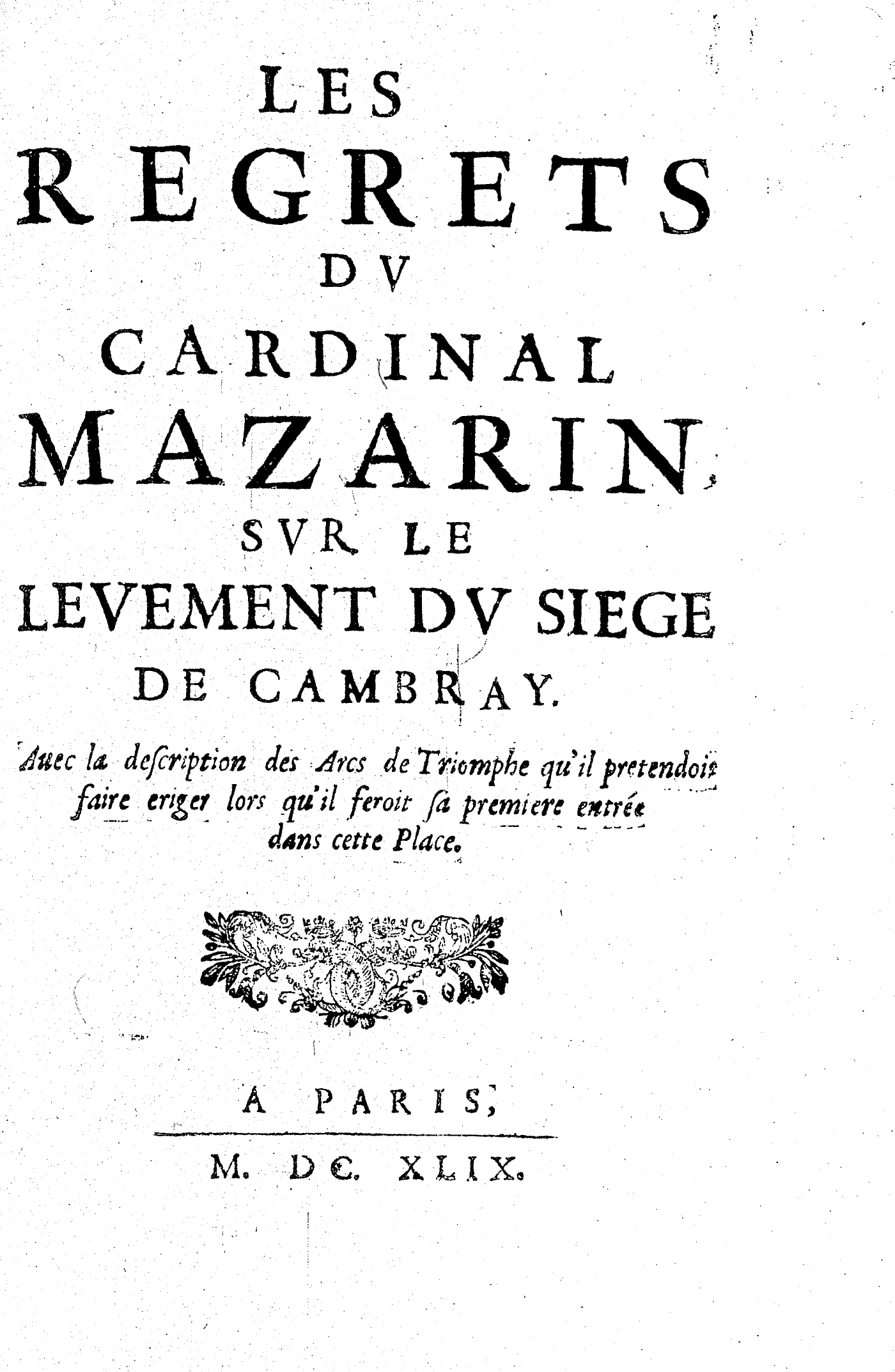 LES
REGRETS
DV
CARDINAL
MAZARIN,
SVR LE
LEVEMENT DV SIEGE
DE CAMBRAY.

Auec la description des Arcs de Triomphe qu'il pretendoit faire eriger lors qu'il feroit sa premiere entrée dans cette Place.

A PARIS,

M. DC. XLIX.